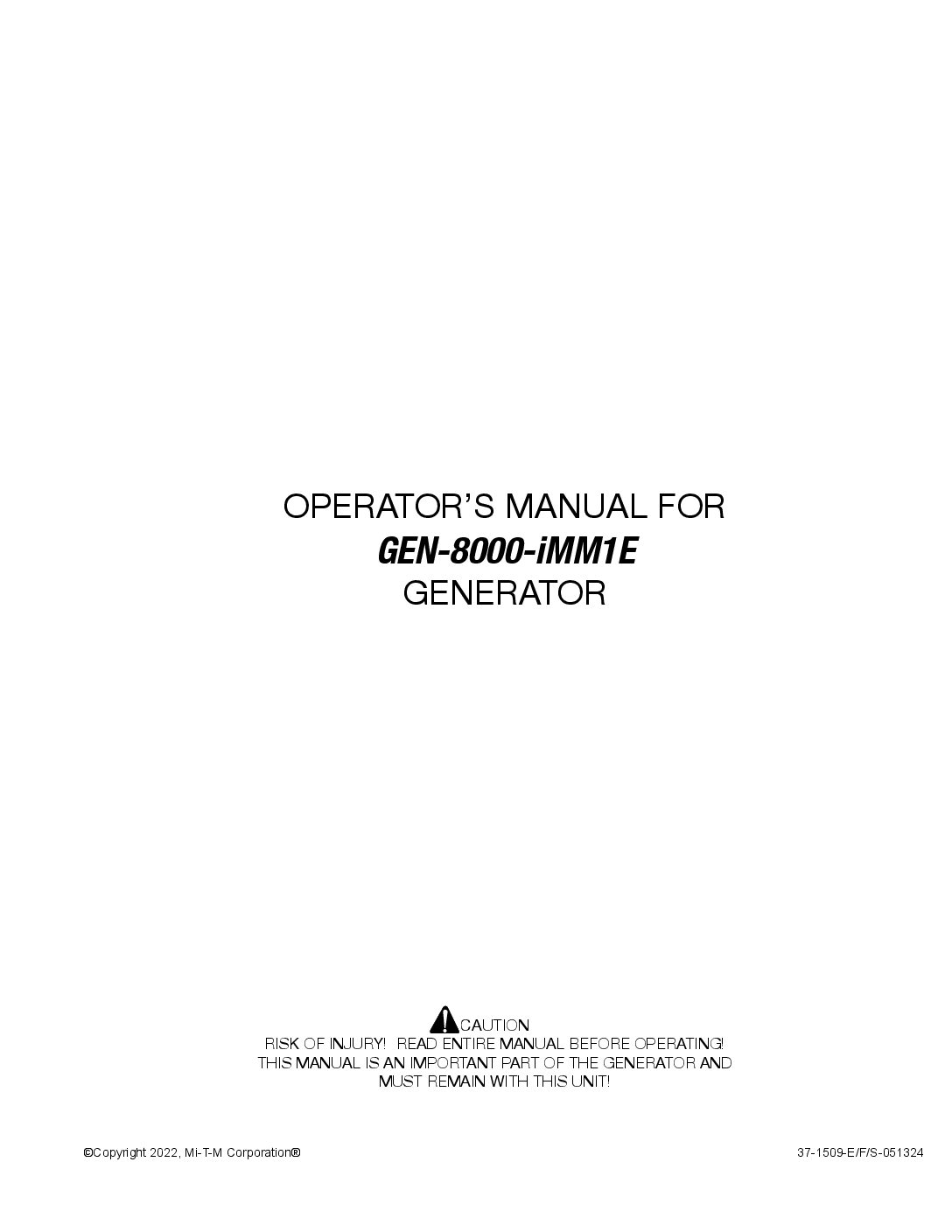 OPERATOR'S MANUAL FOR
GEN-8000-iMM1E
GENERATOR

CAUTION
RISK OF INJURY! READ ENTIRE MANUAL BEFORE OPERATING!
THIS MANUAL IS AN IMPORTANT PART OF THE GENERATOR AND MUST REMAIN WITH THIS UNIT!

©Copyright 2022, Mi-T-M Corporation®

37-1509-E/F/S-051324